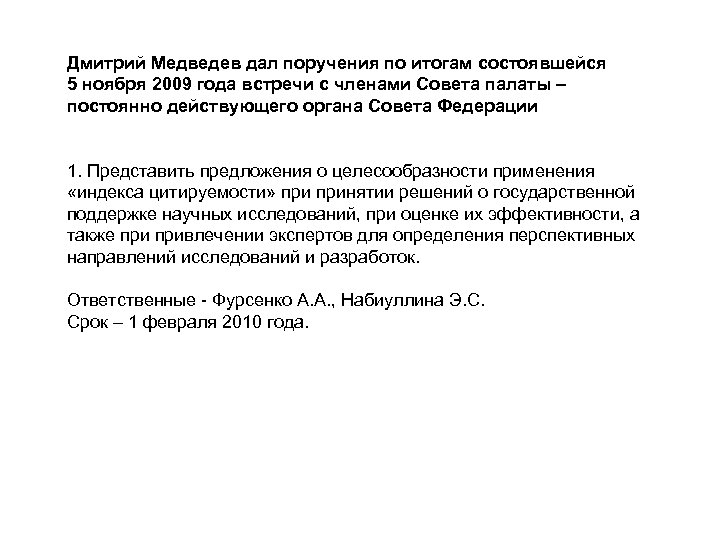 Дмитрий Медведев дал поручения по итогам состоявшейся 5 ноября 2009 года встречи с членами Совета палаты – постоянно действующего органа Совета Федерации

1. Представить предложения о целесообразности применения «индекса цитируемости» при принятии решений о государственной поддержке научных исследований, при оценке их эффективности, а также при привлечении экспертов для определения перспективных направлений исследований и разработок.

Ответственные - Фурсенко А.А., Набиуллина Э.С.
Срок – 1 февраля 2010 года.